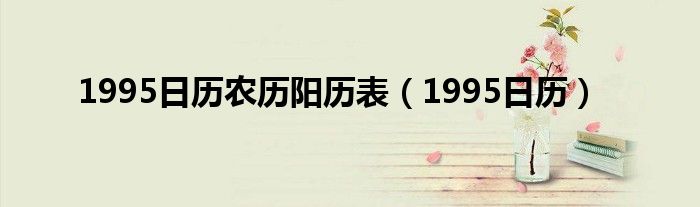 1995日历农历阳历表（1995日历）